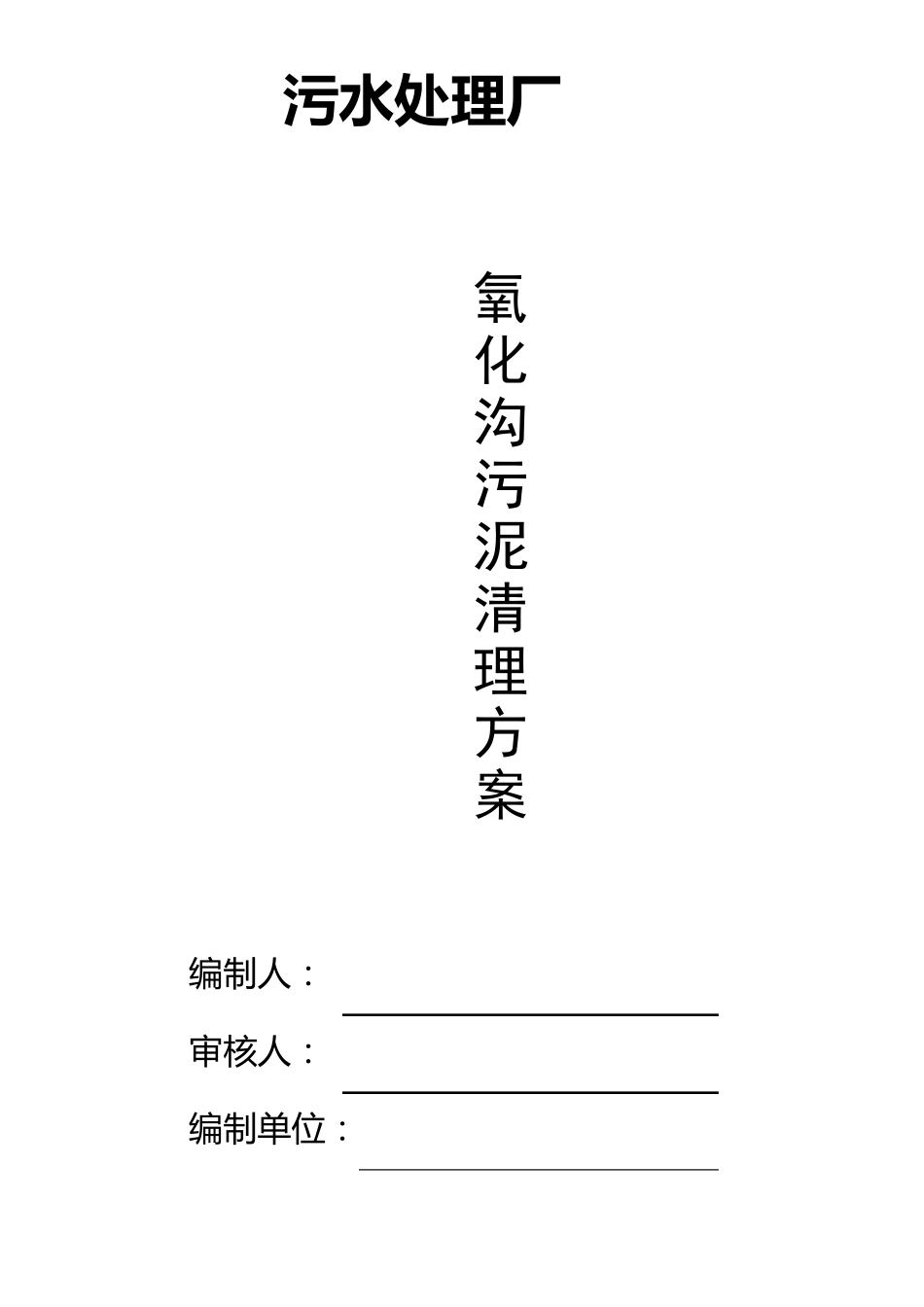 污水处理厂

氧化沟污泥清理方案

编制人：

审核人：

编制单位：